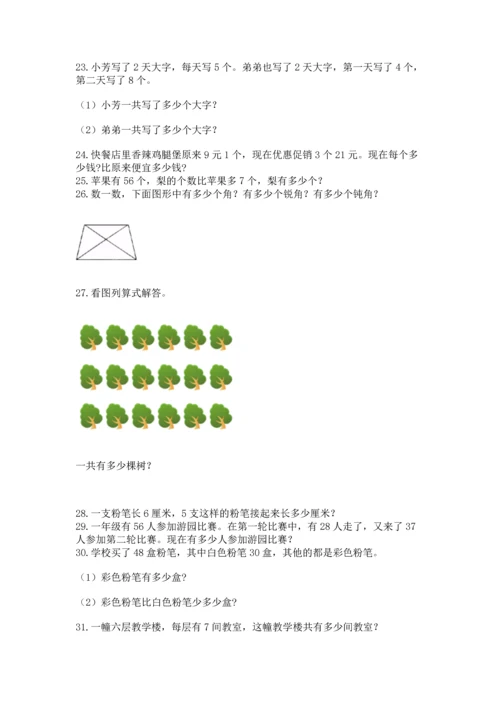 23. 小芳写了 2 天大字，每天写 5 个。弟弟也写了 2 天大字，第一天写了 4 个，第二天写了 8 个。

（1）小芳一共写了多少个大字？

（2）弟弟一共写了多少个大字？

24. 快餐店里香辣鸡腿堡原来 9 元 1 个，现在优惠促销 3 个 21 元。现在每个多少钱?比原来便宜多少钱?
25. 苹果有 56 个，梨的个数比苹果多 7 个，梨有多少个？
26. 数一数，下面图形中有多少个角？有多少个锐角？有多少个钝角？

27. 看图列算式解答。

一共有多少棵树？

28. 一支粉笔长 6 厘米，5 支这样的粉笔接起来长多少厘米？
29. 一年级有 56 人参加游园比赛。在第一轮比赛中，有 28 人走了，又来了 37 人参加第二轮比赛。现在有多少人参加游园比赛？
30. 学校买了 48 盒粉笔，其中白色粉笔 30 盒，其他的都是彩色粉笔。

（1）彩色粉笔有多少盒?

（2）彩色粉笔比白色粉笔少多少盒?

31. 一幢六层教学楼，每层有 7 间教室，这幢教学楼共有多少间教室？